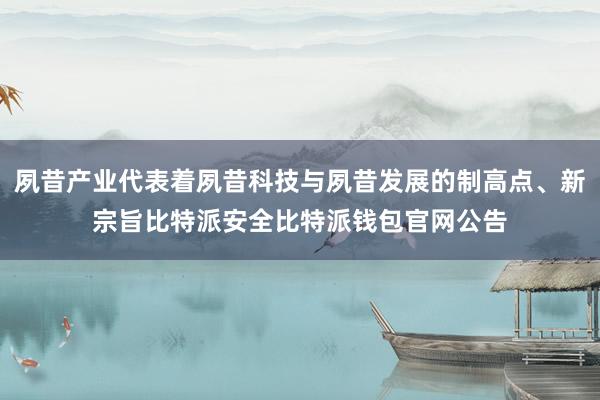 夙昔产业代表着夙昔科技与夙昔发展的制高点、新宗旨比特派安全比特派钱包官网公告